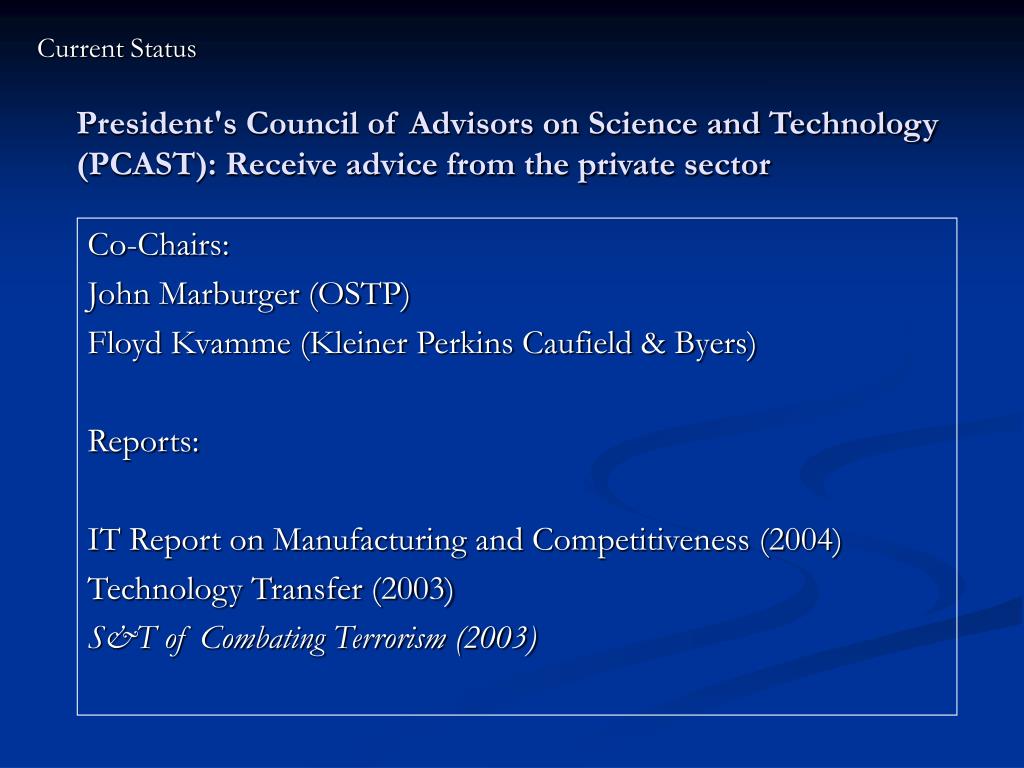 Current Status

President's Council of Advisors on Science and Technology (PCAST): Receive advice from the private sector

Co-Chairs:
John Marburger (OSTP)
Floyd Kvamme (Kleiner Perkins Caufield & Byers)

Reports:

IT Report on Manufacturing and Competitiveness (2004)
Technology Transfer (2003)
S&T of Combating Terrorism (2003)